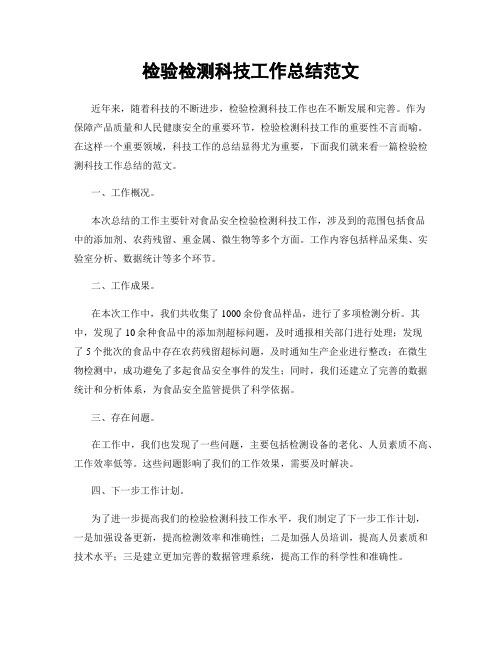 检验检测科技工作总结范文

近年来，随着科技的不断进步，检验检测科技工作也在不断发展和完善。作为保障产品质量和人民健康安全的重要环节，检验检测科技工作的重要性不言而喻。在这样一个重要领域，科技工作的总结显得尤为重要，下面我们就来看一篇检验检测科技工作总结的范文。

一、工作概况。

本次总结的工作主要针对食品安全检验检测科技工作，涉及到的范围包括食品中的添加剂、农药残留、重金属、微生物等多个方面。工作内容包括样品采集、实验室分析、数据统计等多个环节。

二、工作成果。

在本次工作中，我们共收集了1000余份食品样品，进行了多项检测分析。其中，发现了10余种食品中的添加剂超标问题，及时通报相关部门进行处理；发现了5个批次的食品中存在农药残留超标问题，及时通知生产企业进行整改；在微生物检测中，成功避免了多起食品安全事件的发生；同时，我们还建立了完善的数据统计和分析体系，为食品安全监管提供了科学依据。

三、存在问题。

在工作中，我们也发现了一些问题，主要包括检测设备的老化、人员素质不高、工作效率低等。这些问题影响了我们的工作效果，需要及时解决。

四、下一步工作计划。

为了进一步提高我们的检验检测科技工作水平，我们制定了下一步工作计划，一是加强设备更新，提高检测效率和准确性；二是加强人员培训，提高人员素质和技术水平；三是建立更加完善的数据管理系统，提高工作的科学性和准确性。